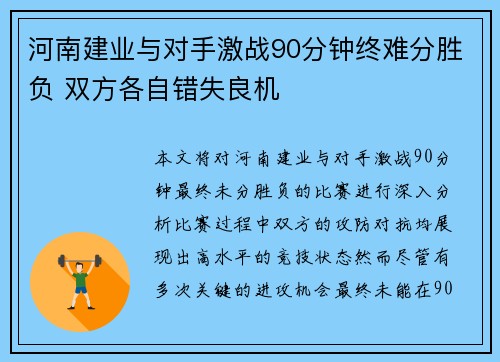 河南建业与对手激战90分钟终难分胜负 双方各自错失良机

本文将对河南建业与对手激战90分钟最终未分胜负的比赛进行深入分析比赛过程中双方的攻防对抗均展现出高水平的竞技状态然而尽管有多次关键的进攻机会最终未能在90